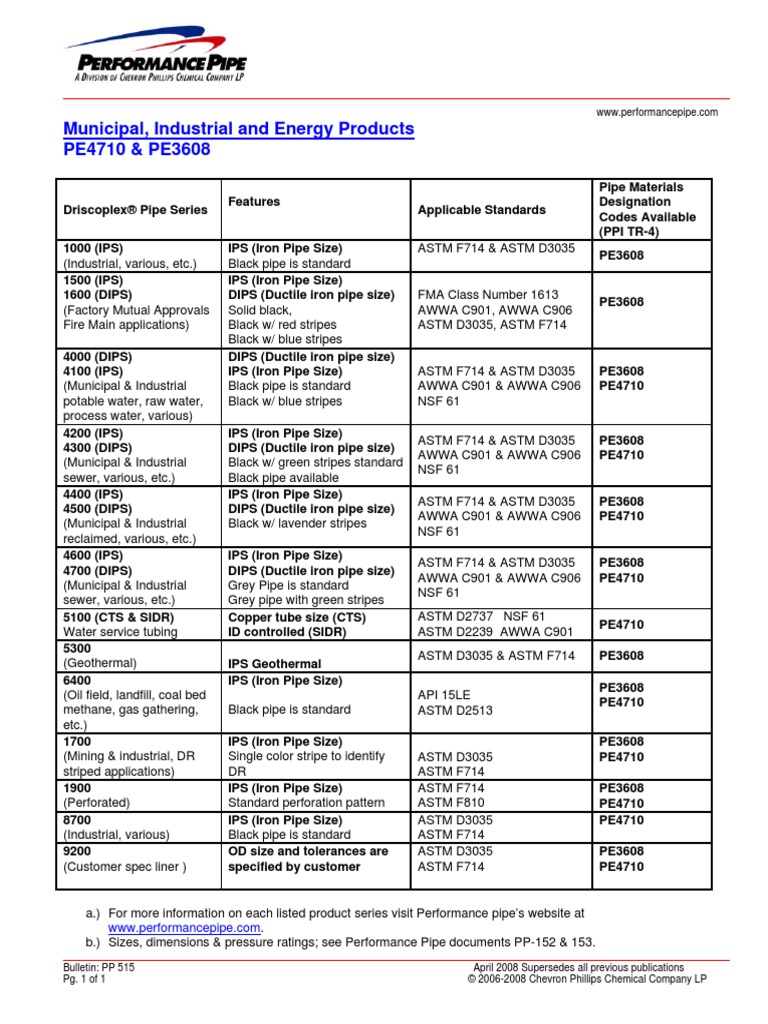 PERFORMANCE PIPE
A DIVISION OF CHEVRON PHILLIPS CHEMICAL COMPANY LP

www.performancepipe.com

Municipal, Industrial and Energy Products
PE4710 & PE3608

| Driscoplex® Pipe Series | Features | Applicable Standards | Pipe Materials Designation Codes Available (PPI TR-4) |
|---|---|---|---|
| 1000 (IPS) (Industrial, various, etc.) | IPS (Iron Pipe Size) Black pipe is standard | ASTM F714 & ASTM D3035 | PE3608 |
| 1500 (IPS) 1600 (DIPS) (Factory Mutual Approvals Fire Main applications) | IPS (Iron Pipe Size) DIPS (Ductile iron pipe size) Solid black, Black w/ red stripes Black w/ blue stripes | FMA Class Number 1613 AWWA C901, AWWA C906 ASTM D3035, ASTM F714 | PE3608 |
| 4000 (DIPS) 4100 (IPS) (Municipal & Industrial potable water, raw water, process water, various) | DIPS (Ductile iron pipe size) IPS (Iron Pipe Size) Black pipe is standard Black w/ blue stripes | ASTM F714 & ASTM D3035 AWWA C901 & AWWA C906 NSF 61 | PE3608 PE4710 |
| 4200 (IPS) 4300 (DIPS) (Municipal & Industrial sewer, various, etc.) | IPS (Iron Pipe Size) DIPS (Ductile iron pipe size) Black w/ green stripes standard Black pipe available | ASTM F714 & ASTM D3035 AWWA C901 & AWWA C906 NSF 61 | PE3608 PE4710 |
| 4400 (IPS) 4500 (DIPS) (Municipal & Industrial reclaimed, various, etc.) | IPS (Iron Pipe Size) DIPS (Ductile iron pipe size) Black w/ lavender stripes | ASTM F714 & ASTM D3035 AWWA C901 & AWWA C906 NSF 61 | PE3608 PE4710 |
| 4600 (IPS) 4700 (DIPS) (Municipal & Industrial sewer, various, etc.) | IPS (Iron Pipe Size) DIPS (Ductile iron pipe size) Grey Pipe is standard Grey pipe with green stripes | ASTM F714 & ASTM D3035 AWWA C901 & AWWA C906 NSF 61 | PE3608 PE4710 |
| 5100 (CTS & SIDR) Water service tubing | Copper tube size (CTS) ID controlled (SIDR) | ASTM D2737 NSF 61 ASTM D2239 AWWA C901 | PE4710 |
| 5300 (Geothermal) | IPS Geothermal | ASTM D3035 & ASTM F714 | PE3608 |
| 6400 (Oil field, landfill, coal bed methane, gas gathering, etc.) | IPS (Iron Pipe Size) Black pipe is standard | API 15LE ASTM D2513 | PE3608 PE4710 |
| 1700 (Mining & industrial, DR striped applications) | IPS (Iron Pipe Size) Single color stripe to identify DR | ASTM D3035 ASTM F714 | PE3608 PE4710 |
| 1900 (Perforated) | IPS (Iron Pipe Size) Standard perforation pattern | ASTM F714 ASTM F810 | PE3608 PE4710 |
| 8700 (Industrial, various) | IPS (Iron Pipe Size) Black pipe is standard | ASTM D3035 ASTM F714 | PE4710 |
| 9200 (Customer spec liner ) | OD size and tolerances are specified by customer | ASTM D3035 ASTM F714 | PE3608 PE4710 |

a.) For more information on each listed product series visit Performance pipe's website at www.performancepipe.com.
b.) Sizes, dimensions & pressure ratings; see Performance Pipe documents PP-152 & 153.

Bulletin: PP 515
Pg. 1 of 1

April 2008 Supersedes all previous publications
© 2006-2008 Chevron Phillips Chemical Company LP